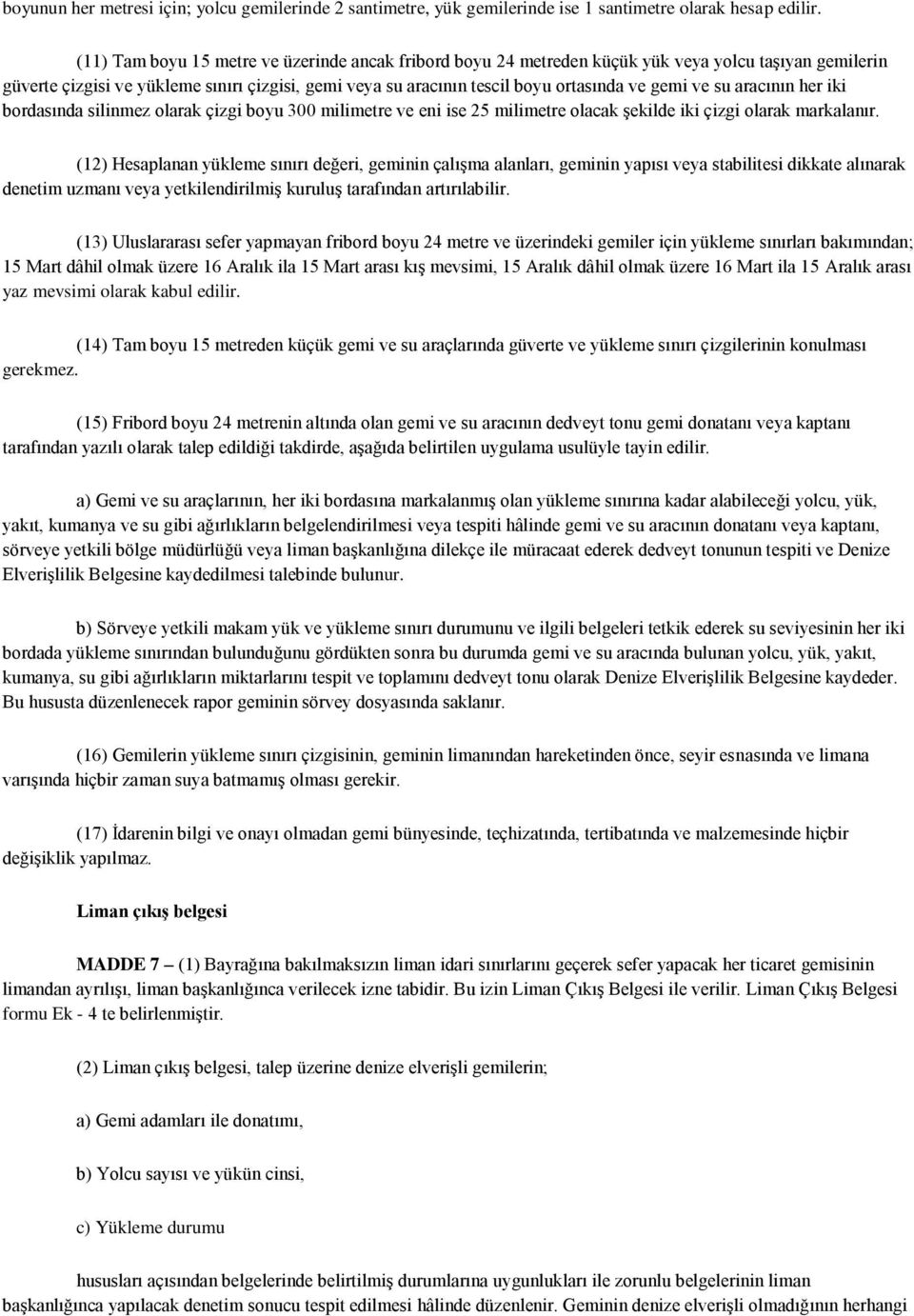 boyunun her metresi için; yolcu gemilerinde 2 santimetre, yük gemilerinde ise 1 santimetre olarak hesap edilir.

(11) Tam boyu 15 metre ve üzerinde ancak fribord boyu 24 metreden küçük yük veya yolcu taşıyan gemilerin güverte çizgisi ve yükleme sınırı çizgisi, gemi veya su aracının tescil boyu ortasında ve gemi ve su aracının her iki bordasında silinmez olarak çizgi boyu 300 milimetre ve eni ise 25 milimetre olacak şekilde iki çizgi olarak markalanır.

(12) Hesaplanan yükleme sınırı değeri, geminin çalışma alanları, geminin yapısı veya stabilitesi dikkate alınarak denetim uzmanı veya yetkilendirilmiş kuruluş tarafından artırılabilir.

(13) Uluslararası sefer yapmayan fribord boyu 24 metre ve üzerindeki gemiler için yükleme sınırları bakımından; 15 Mart dâhil olmak üzere 16 Aralık ila 15 Mart arası kış mevsimi, 15 Aralık dâhil olmak üzere 16 Mart ila 15 Aralık arası yaz mevsimi olarak kabul edilir.

(14) Tam boyu 15 metreden küçük gemi ve su araçlarında güverte ve yükleme sınırı çizgilerinin konulması gerekmez.

(15) Fribord boyu 24 metrenin altında olan gemi ve su aracının dedveyt tonu gemi donatanı veya kaptanı tarafından yazılı olarak talep edildiği takdirde, aşağıda belirtilen uygulama usulüyle tayin edilir.

a) Gemi ve su araçlarının, her iki bordasına markalanmış olan yükleme sınırına kadar alabileceği yolcu, yük, yakıt, kumanya ve su gibi ağırlıkların belgelendirilmesi veya tespiti hâlinde gemi ve su aracının donatanı veya kaptanı, sörveye yetkili bölge müdürlüğü veya liman başkanlığına dilekçe ile müracaat ederek dedveyt tonunun tespiti ve Denize Elverişlilik Belgesine kaydedilmesi talebinde bulunur.

b) Sörveye yetkili makam yük ve yükleme sınırı durumunu ve ilgili belgeleri tetkik ederek su seviyesinin her iki bordada yükleme sınırından bulunduğunu gördükten sonra bu durumda gemi ve su aracında bulunan yolcu, yük, yakıt, kumanya, su gibi ağırlıkların miktarlarını tespit ve toplamını dedveyt tonu olarak Denize Elverişlilik Belgesine kaydeder. Bu hususta düzenlenecek rapor geminin sörvey dosyasında saklanır.

(16) Gemilerin yükleme sınırı çizgisinin, geminin limanından hareketinden önce, seyir esnasında ve limana varışında hiçbir zaman suya batmamış olması gerekir.

(17) İdarenin bilgi ve onayı olmadan gemi bünyesinde, teçhizatında, tertibatında ve malzemesinde hiçbir değişiklik yapılmaz.

Liman çıkış belgesi

MADDE 7 – (1) Bayrağına bakılmaksızın liman idari sınırlarını geçerek sefer yapacak her ticaret gemisinin limandan ayrılışı, liman başkanlığınca verilecek izne tabidir. Bu izin Liman Çıkış Belgesi ile verilir. Liman Çıkış Belgesi formu Ek - 4 te belirlenmiştir.

(2) Liman çıkış belgesi, talep üzerine denize elverişli gemilerin;

a) Gemi adamları ile donatımı,

b) Yolcu sayısı ve yükün cinsi,

c) Yükleme durumu

hususları açısından belgelerinde belirtilmiş durumlarına uygunlukları ile zorunlu belgelerinin liman başkanlığınca yapılacak denetim sonucu tespit edilmesi hâlinde düzenlenir. Geminin denize elverişli olmadığının herhangi